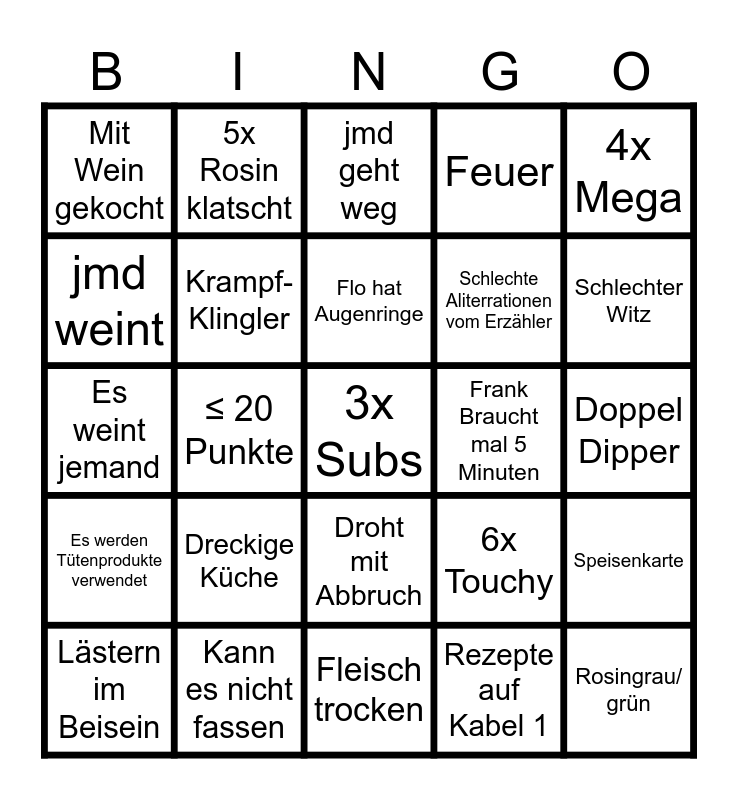 | B | I | N | G | O |
|---|---|---|---|---|
| Mit Wein gekocht | 5x Rosin klatscht | jmd geht weg | Feuer | 4x Mega |
| jmd weint | Krampf-Klingler | Flo hat Augenringe | Schlechte Aliterrationen vom Erzähler | Schlechter Witz |
| Es weint jemand | ≤ 20 Punkte | 3x Subs | Frank Braucht mal 5 Minuten | Doppel Dipper |
| Es werden Tütenprodukte verwendet | Dreckige Küche | Droht mit Abbruch | 6x Touchy | Speisenkarte |
| Lästern im Beisein | Kann es nicht fassen | Fleisch trocken | Rezepte auf Kabel 1 | Rosingrau/ grün |